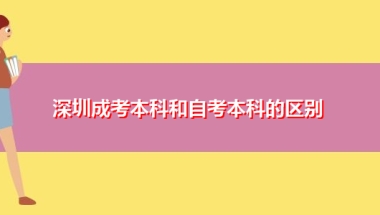 深圳成考本科和自考本科的区别